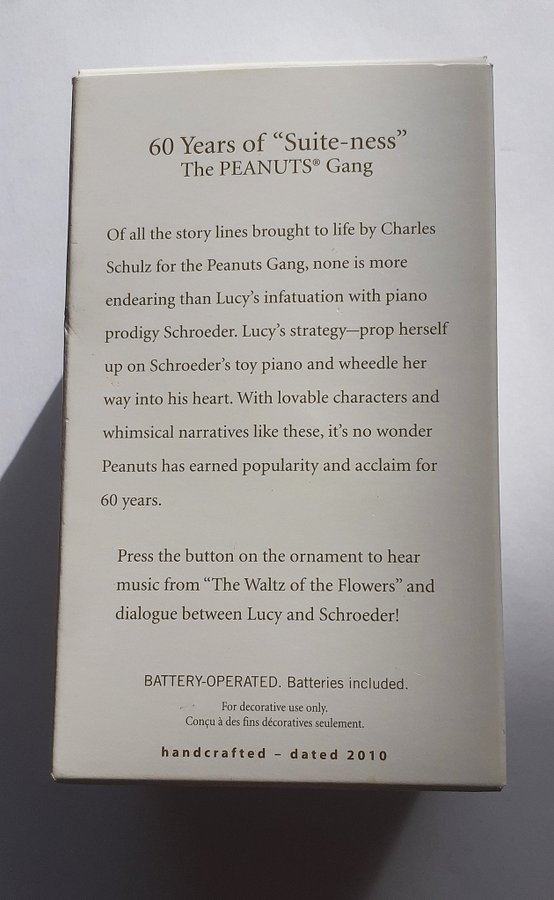 60 Years of "Suite-ness"
The PEANUTS® Gang

Of all the story lines brought to life by Charles Schulz for the Peanuts Gang, none is more endearing than Lucy's infatuation with piano prodigy Schroeder. Lucy's strategy—prop herself up on Schroeder's toy piano and wheedle her way into his heart. With lovable characters and whimsical narratives like these, it's no wonder Peanuts has earned popularity and acclaim for 60 years.

Press the button on the ornament to hear music from "The Waltz of the Flowers" and dialogue between Lucy and Schroeder!

BATTERY-OPERATED. Batteries included.

For decorative use only.
Conçu à des fins décoratives seulement.

handcrafted - dated 2010